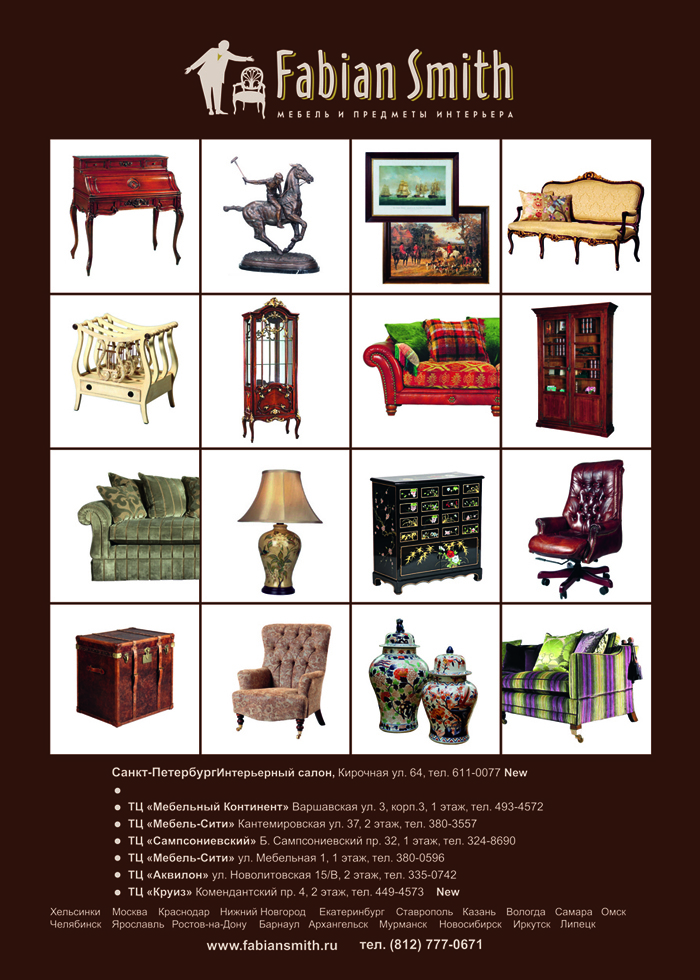 Fabian Smith
МЕБЕЛЬ И ПРЕДМЕТЫ ИНТЕРЬЕРА

Санкт-ПетербургИнтерьерный салон, Кирочная ул. 64, тел. 611-0077 New

•
• ТЦ «Мебельный Континент» Варшавская ул. 3, корп.3, 1 этаж, тел. 493-4572
• ТЦ «Мебель-Сити» Кантемировская ул. 37, 2 этаж, тел. 380-3557
• ТЦ «Сампсониевский» Б. Сампсониевский пр. 32, 1 этаж, тел. 324-8690
• ТЦ «Мебель-Сити» ул. Мебельная 1, 1 этаж, тел. 380-0596
• ТЦ «Аквилон» ул. Новолитовская 15/В, 2 этаж, тел. 335-0742
• ТЦ «Круиз» Комендантский пр. 4, 2 этаж, тел. 449-4573 New

Хельсинки Москва Краснодар Нижний Новгород Екатеринбург Ставрополь Казань Вологда Самара Омск
Челябинск Ярославль Ростов-на-Дону Барнаул Архангельск Мурманск Новосибирск Иркутск Липецк

www.fabiansmith.ru тел. (812) 777-0671